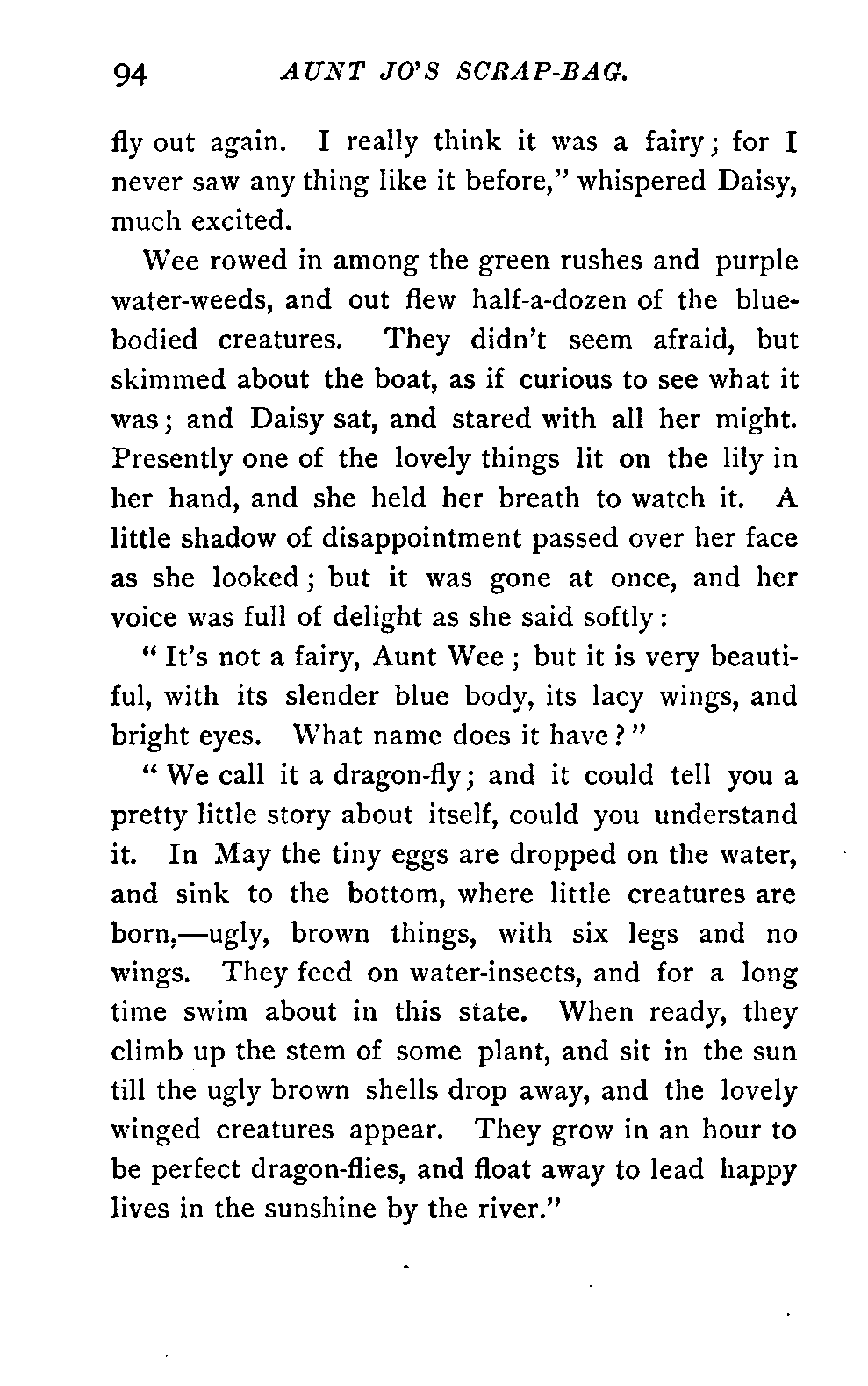 94 AUNT JO'S SCRAP-BAG.

fly out again. I really think it was a fairy; for I never saw any thing like it before," whispered Daisy, much excited.

Wee rowed in among the green rushes and purple water-weeds, and out flew half-a-dozen of the blue-bodied creatures. They didn't seem afraid, but skimmed about the boat, as if curious to see what it was; and Daisy sat, and stared with all her might. Presently one of the lovely things lit on the lily in her hand, and she held her breath to watch it. A little shadow of disappointment passed over her face as she looked; but it was gone at once, and her voice was full of delight as she said softly:

"It's not a fairy, Aunt Wee; but it is very beautiful, with its slender blue body, its lacy wings, and bright eyes. What name does it have?"

"We call it a dragon-fly; and it could tell you a pretty little story about itself, could you understand it. In May the tiny eggs are dropped on the water, and sink to the bottom, where little creatures are born,—ugly, brown things, with six legs and no wings. They feed on water-insects, and for a long time swim about in this state. When ready, they climb up the stem of some plant, and sit in the sun till the ugly brown shells drop away, and the lovely winged creatures appear. They grow in an hour to be perfect dragon-flies, and float away to lead happy lives in the sunshine by the river."